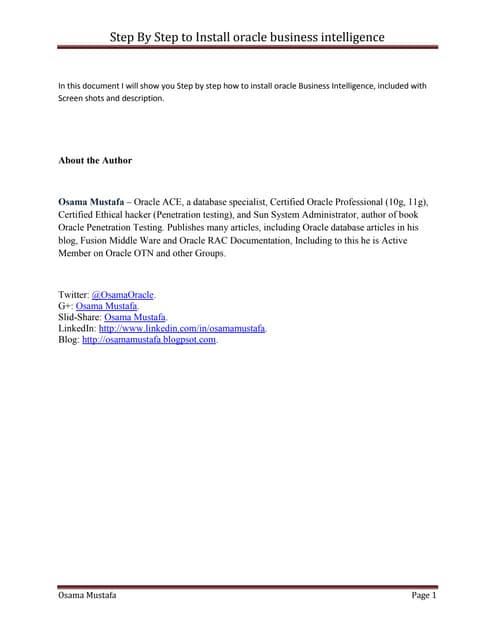 Step By Step to Install oracle business intelligence

In this document I will show you Step by step how to install oracle Business Intelligence, included with Screen shots and description.

About the Author

Osama Mustafa – Oracle ACE, a database specialist, Certified Oracle Professional (10g, 11g), Certified Ethical hacker (Penetration testing), and Sun System Administrator, author of book Oracle Penetration Testing. Publishes many articles, including Oracle database articles in his blog, Fusion Middle Ware and Oracle RAC Documentation, Including to this he is Active Member on Oracle OTN and other Groups.

Twitter: @OsamaOracle.
G+: Osama Mustafa.
Slid-Share: Osama Mustafa.
LinkedIn: http://www.linkedin.com/in/osamamustafa.
Blog: http://osamamustafa.blogpsot.com.

Osama Mustafa Page 1